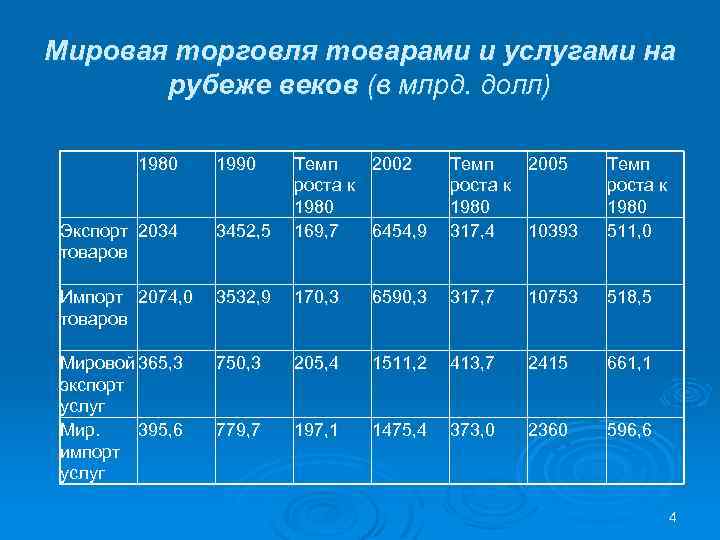 Мировая торговля товарами и услугами на рубеже веков (в млрд. долл)

| | 1980 | 1990 | Темп роста к 1980 | 2002 | Темп роста к 1980 | 2005 | Темп роста к 1980 |
|---|---|---|---|---|---|---|---|
| Экспорт товаров | 2034 | 3452,5 | 169,7 | 6454,9 | 317,4 | 10393 | 511,0 |
| Импорт товаров | 2074,0 | 3532,9 | 170,3 | 6590,3 | 317,7 | 10753 | 518,5 |
| Мировой экспорт услуг | 365,3 | 750,3 | 205,4 | 1511,2 | 413,7 | 2415 | 661,1 |
| Мир. импорт услуг | 395,6 | 779,7 | 197,1 | 1475,4 | 373,0 | 2360 | 596,6 |

4